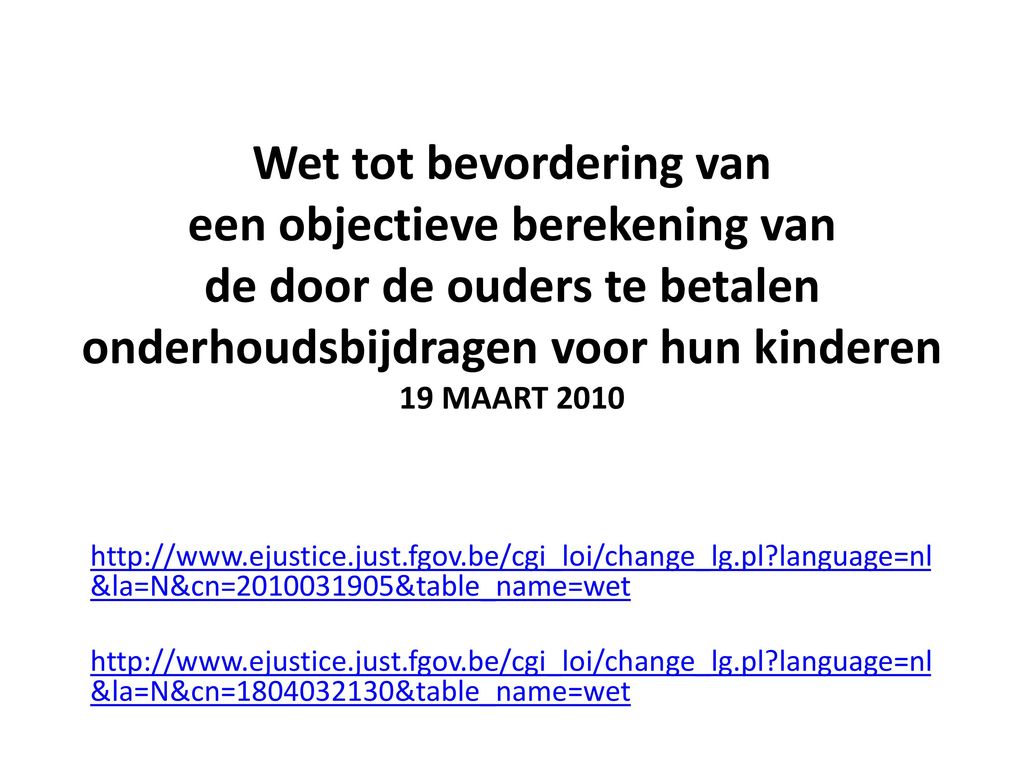 Wet tot bevordering van
een objectieve berekening van
de door de ouders te betalen
onderhoudsbijdragen voor hun kinderen
19 MAART 2010

http://www.ejustice.just.fgov.be/cgi_loi/change_lg.pl?language=nl&la=N&cn=2010031905&table_name=wet

http://www.ejustice.just.fgov.be/cgi_loi/change_lg.pl?language=nl&la=N&cn=1804032130&table_name=wet